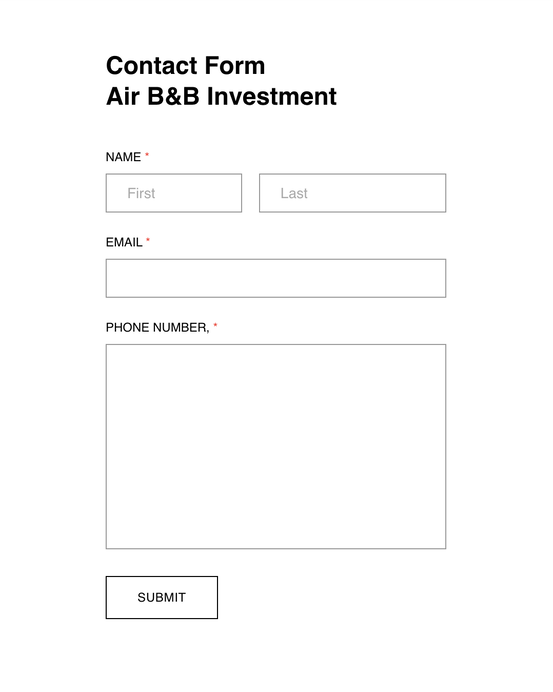 Contact Form
Air B&B Investment

NAME *

First

Last

EMAIL *

PHONE NUMBER, *

SUBMIT